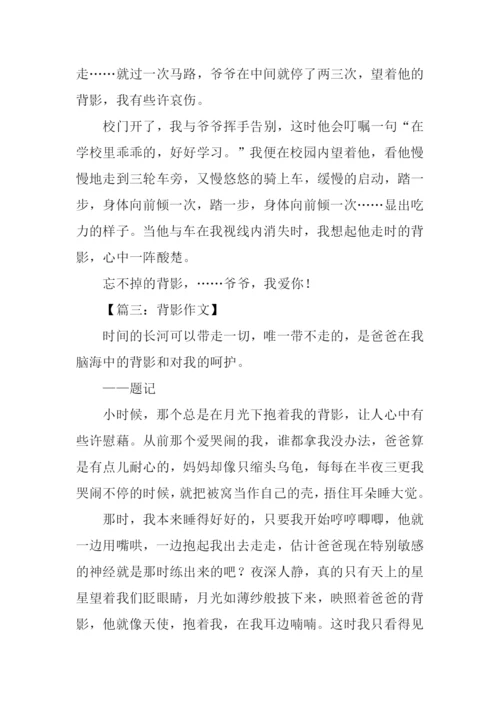 走……就过一次马路，爷爷在中间就停了两三次，望着他的背影，我有些许哀伤。

校门开了，我与爷爷挥手告别，这时他会叮嘱一句“在学校里乖乖的，好好学习。”我便在校园内望着他，看他慢慢地走到三轮车旁，又慢悠悠的骑上车，缓慢的启动，踏一步，身体向前倾一次，踏一步，身体向前倾一次……显出吃力的样子。当他与车在我视线内消失时，我想起他走时的背影，心中一阵酸楚。

忘不掉的背影，……爷爷，我爱你！

【篇三：背影作文】

时间的长河可以带走一切，唯一带不走的，是爸爸在我脑海中的背影和对我的呵护。

——题记

小时候，那个总是在月光下抱着我的背影，让人心中有些许慰藉。从前那个爱哭闹的我，谁都拿我没办法，爸爸算是有点儿耐心的，妈妈却像只缩头乌龟，每每在半夜三更我哭闹不停的时候，就把被窝当作自己的壳，捂住耳朵睡大觉。

那时，我本来睡得好好的，只要我开始哼哼唧唧，他就一边用嘴哄，一边抱起我出去走走，估计爸爸现在特别敏感的神经就是那时练出来的吧？夜深人静，真的只有天上的星星望着我们眨眼睛，月光如薄纱般披下来，映照着爸爸的背影，他就像天使，抱着我，在我耳边喃喃。这时我只看得见